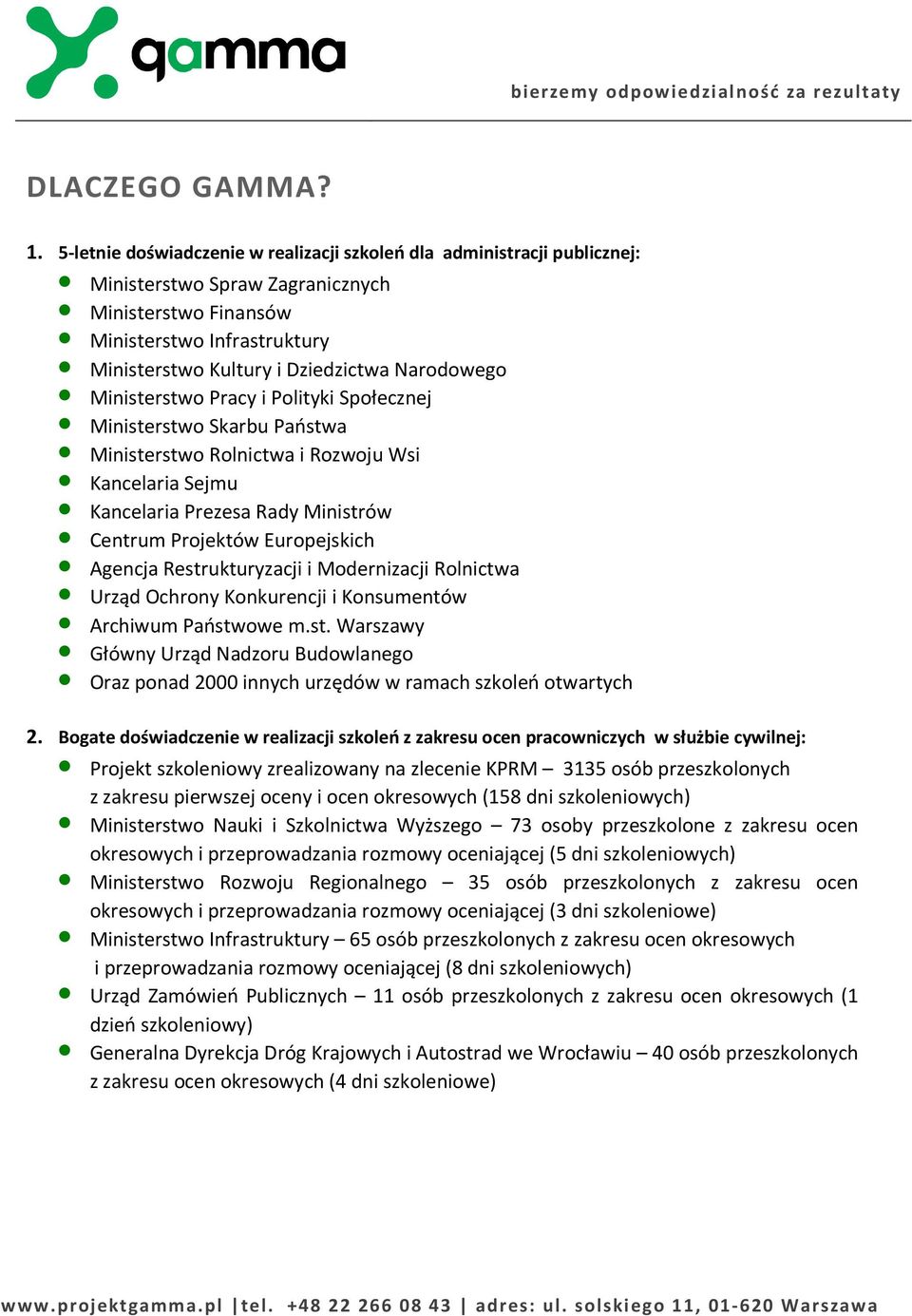 gamma

bierzemy odpowiedzialność za rezultaty

DLACZEGO GAMMA?

1. 5-letnie doświadczenie w realizacji szkoleń dla administracji publicznej:

- Ministerstwo Spraw Zagranicznych
- Ministerstwo Finansów
- Ministerstwo Infrastruktury
- Ministerstwo Kultury i Dziedzictwa Narodowego
- Ministerstwo Pracy i Polityki Społecznej
- Ministerstwo Skarbu Państwa
- Ministerstwo Rolnictwa i Rozwoju Wsi
- Kancelaria Sejmu
- Kancelaria Prezesa Rady Ministrów
- Centrum Projektów Europejskich
- Agencja Restrukturyzacji i Modernizacji Rolnictwa
- Urząd Ochrony Konkurencji i Konsumentów
- Archiwum Państwowe m.st. Warszawy
- Główny Urząd Nadzoru Budowlanego
- Oraz ponad 2000 innych urzędów w ramach szkoleń otwartych

2. Bogate doświadczenie w realizacji szkoleń z zakresu ocen pracowniczych w służbie cywilnej:

- Projekt szkoleniowy zrealizowany na zlecenie KPRM – 3135 osób przeszkolonych z zakresu pierwszej oceny i ocen okresowych (158 dni szkoleniowych)
- Ministerstwo Nauki i Szkolnictwa Wyższego – 73 osoby przeszkolone z zakresu ocen okresowych i przeprowadzania rozmowy oceniającej (5 dni szkoleniowych)
- Ministerstwo Rozwoju Regionalnego – 35 osób przeszkolonych z zakresu ocen okresowych i przeprowadzania rozmowy oceniającej (3 dni szkoleniowe)
- Ministerstwo Infrastruktury – 65 osób przeszkolonych z zakresu ocen okresowych i przeprowadzania rozmowy oceniającej (8 dni szkoleniowych)
- Urząd Zamówień Publicznych – 11 osób przeszkolonych z zakresu ocen okresowych (1 dzień szkoleniowy)
- Generalna Dyrekcja Dróg Krajowych i Autostrad we Wrocławiu – 40 osób przeszkolonych z zakresu ocen okresowych (4 dni szkoleniowe)

www.projektgamma.pl |tel. +48 22 266 08 43 | adres: ul. solskiego 11, 01-620 Warszawa